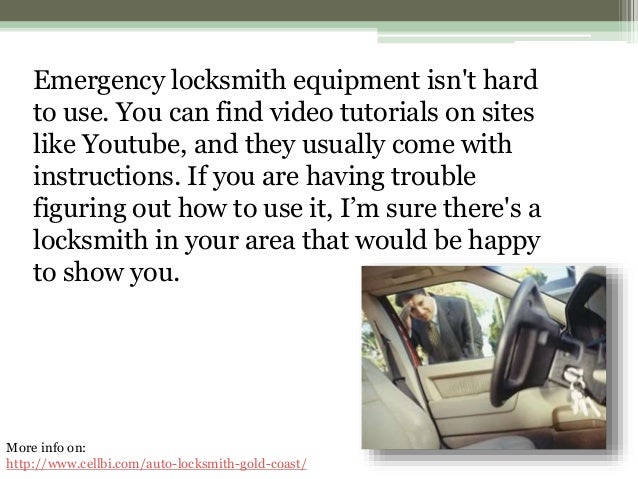 Emergency locksmith equipment isn't hard to use. You can find video tutorials on sites like Youtube, and they usually come with instructions. If you are having trouble figuring out how to use it, I'm sure there's a locksmith in your area that would be happy to show you.

More info on:
http://www.cellbi.com/auto-locksmith-gold-coast/